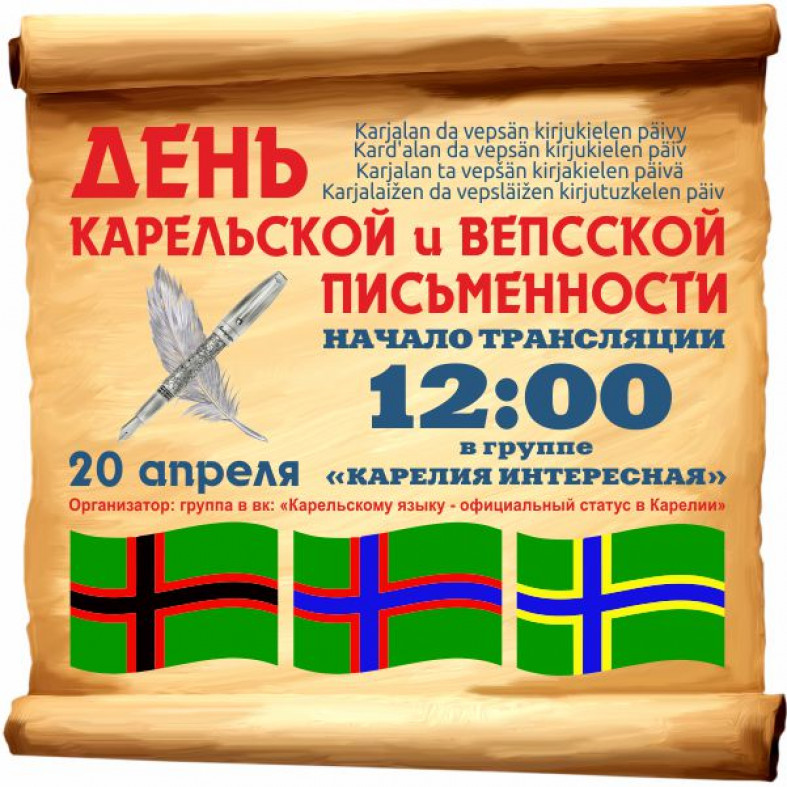 ДЕНЬ

Karjalan da vepsän kirjukielen päivy
Kard'alan da vepsän kirjukielen päiv
Karjalan ta vepsän kirjakielen päivä
Karjalaižen da vepsläižen kirjutuzkelen päiv

КАРЕЛЬСКОЙ и ВЕПССКОЙ ПИСЬМЕННОСТИ

НАЧАЛО ТРАНСЛЯЦИИ

12:00

в группе
«КАРЕЛИЯ ИНТЕРЕСНАЯ»

20 апреля

Организатор: группа в вк: «Карельскому языку - официальный статус в Карелии»